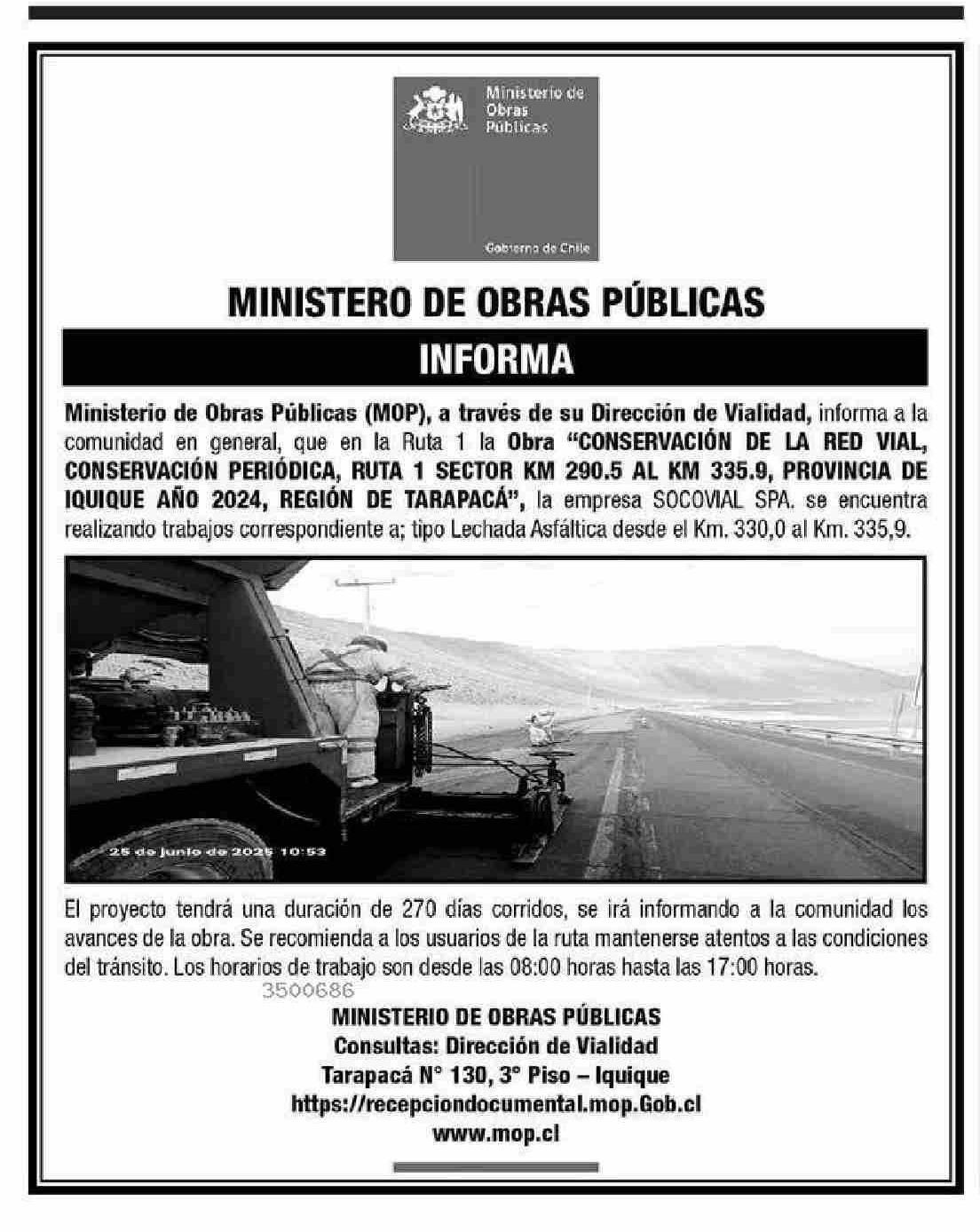 Ministerio de Obras Públicas

Gobierno de Chile

MINISTERO DE OBRAS PÚBLICAS

INFORMA

Ministerio de Obras Públicas (MOP), a través de su Dirección de Vialidad, informa a la comunidad en general, que en la Ruta 1 la Obra "CONSERVACIÓN DE LA RED VIAL, CONSERVACIÓN PERIÓDICA, RUTA 1 SECTOR KM 290.5 AL KM 335.9, PROVINCIA DE IQUIQUE AÑO 2024, REGIÓN DE TARAPACÁ", la empresa SOCOVIAL SPA. se encuentra realizando trabajos correspondiente a; tipo Lechada Asfáltica desde el Km. 330,0 al Km. 335,9.

25 de junio de 2025 10:53

El proyecto tendrá una duración de 270 días corridos, se irá informando a la comunidad los avances de la obra. Se recomienda a los usuarios de la ruta mantenerse atentos a las condiciones del tránsito. Los horarios de trabajo son desde las 08:00 horas hasta las 17:00 horas.

3500686

MINISTERIO DE OBRAS PÚBLICAS
Consultas: Dirección de Vialidad
Tarapacá N° 130, 3° Piso – Iquique
https://recepciondocumental.mop.Gob.cl
www.mop.cl